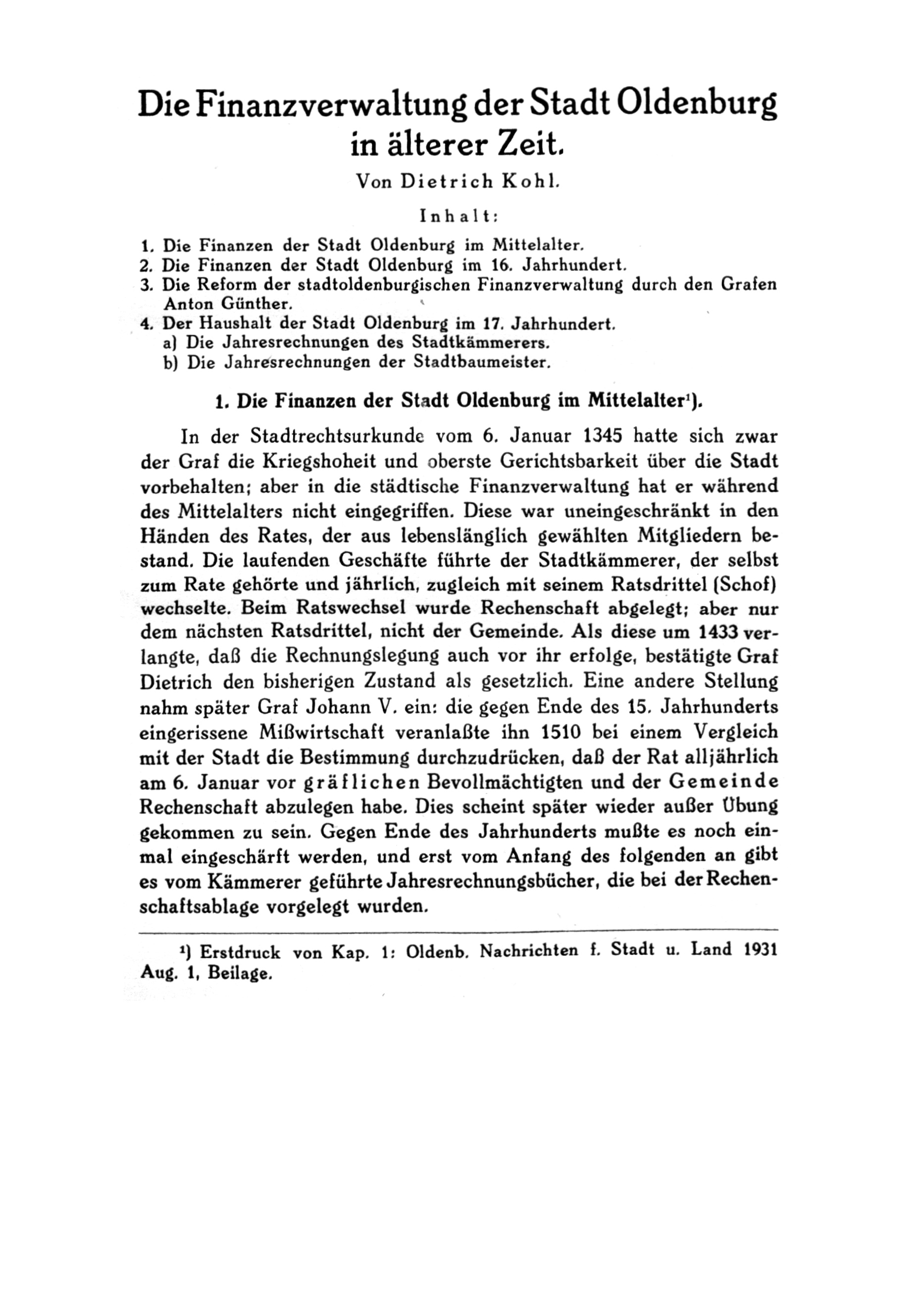 Die Finanzverwaltung der Stadt Oldenburg in älterer Zeit.

Von Dietrich Kohl.

Inhalt:

1. Die Finanzen der Stadt Oldenburg im Mittelalter.
2. Die Finanzen der Stadt Oldenburg im 16. Jahrhundert.
3. Die Reform der stadtoldenburgischen Finanzverwaltung durch den Grafen Anton Günther.
4. Der Haushalt der Stadt Oldenburg im 17. Jahrhundert.
a) Die Jahresrechnungen des Stadtkämmerers.
b) Die Jahresrechnungen der Stadtbaumeister.

1. Die Finanzen der Stadt Oldenburg im Mittelalter¹).

In der Stadtrechtsurkunde vom 6. Januar 1345 hatte sich zwar der Graf die Kriegshoheit und oberste Gerichtsbarkeit über die Stadt vorbehalten; aber in die städtische Finanzverwaltung hat er während des Mittelalters nicht eingegriffen. Diese war uneingeschränkt in den Händen des Rates, der aus lebenslänglich gewählten Mitgliedern bestand. Die laufenden Geschäfte führte der Stadtkämmerer, der selbst zum Rate gehörte und jährlich, zugleich mit seinem Ratsdrittel (Schof) wechselte. Beim Ratswechsel wurde Rechenschaft abgelegt; aber nur dem nächsten Ratsdrittel, nicht der Gemeinde. Als diese um 1433 verlangte, daß die Rechnungslegung auch vor ihr erfolge, bestätigte Graf Dietrich den bisherigen Zustand als gesetzlich. Eine andere Stellung nahm später Graf Johann V. ein: die gegen Ende des 15. Jahrhunderts eingerissene Mißwirtschaft veranlaßte ihn 1510 bei einem Vergleich mit der Stadt die Bestimmung durchzudrücken, daß der Rat alljährlich am 6. Januar vor gräflichen Bevollmächtigten und der Gemeinde Rechenschaft abzulegen habe. Dies scheint später wieder außer Übung gekommen zu sein. Gegen Ende des Jahrhunderts mußte es noch einmal eingeschärft werden, und erst vom Anfang des folgenden an gibt es vom Kämmerer geführte Jahresrechnungsbücher, die bei der Rechenschaftsablage vorgelegt wurden.

¹) Erstdruck von Kap. 1: Oldenb. Nachrichten f. Stadt u. Land 1931 Aug. 1, Beilage.